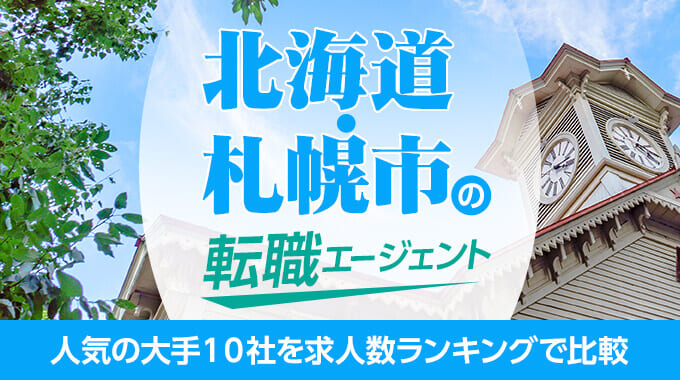 北海道・札幌市の

転職エージェント

人気の大手10社を求人数ランキングで比較